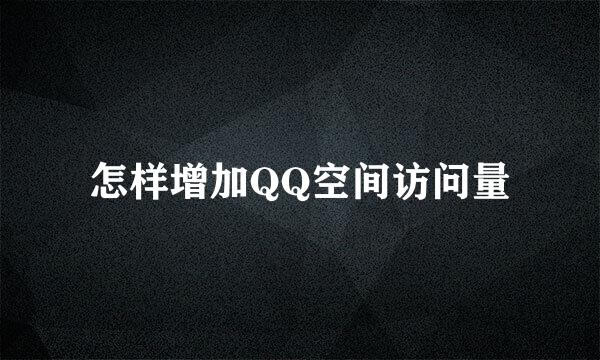 怎样增加QQ空间访问量